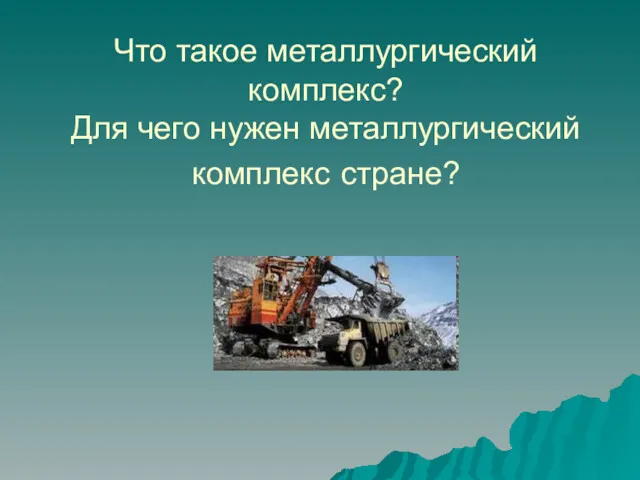 Что такое металлургический комплекс?
Для чего нужен металлургический комплекс стране?